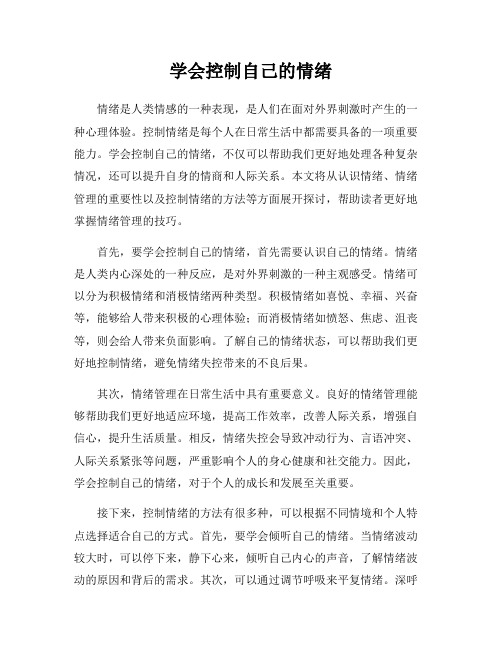 学会控制自己的情绪

情绪是人类情感的一种表现，是人们在面对外界刺激时产生的一种心理体验。控制情绪是每个人在日常生活中都需要具备的一项重要能力。学会控制自己的情绪，不仅可以帮助我们更好地处理各种复杂情况，还可以提升自身的情商和人际关系。本文将从认识情绪、情绪管理的重要性以及控制情绪的方法等方面展开探讨，帮助读者更好地掌握情绪管理的技巧。

首先，要学会控制自己的情绪，首先需要认识自己的情绪。情绪是人类内心深处的一种反应，是对外界刺激的一种主观感受。情绪可以分为积极情绪和消极情绪两种类型。积极情绪如喜悦、幸福、兴奋等，能够给人带来积极的心理体验；而消极情绪如愤怒、焦虑、沮丧等，则会给人带来负面影响。了解自己的情绪状态，可以帮助我们更好地控制情绪，避免情绪失控带来的不良后果。

其次，情绪管理在日常生活中具有重要意义。良好的情绪管理能够帮助我们更好地适应环境，提高工作效率，改善人际关系，增强自信心，提升生活质量。相反，情绪失控会导致冲动行为、言语冲突、人际关系紧张等问题，严重影响个人的身心健康和社交能力。因此，学会控制自己的情绪，对于个人的成长和发展至关重要。

接下来，控制情绪的方法有很多种，可以根据不同情境和个人特点选择适合自己的方式。首先，要学会倾听自己的情绪。当情绪波动较大时，可以停下来，静下心来，倾听自己内心的声音，了解情绪波动的原因和背后的需求。其次，可以通过调节呼吸来平复情绪。深呼